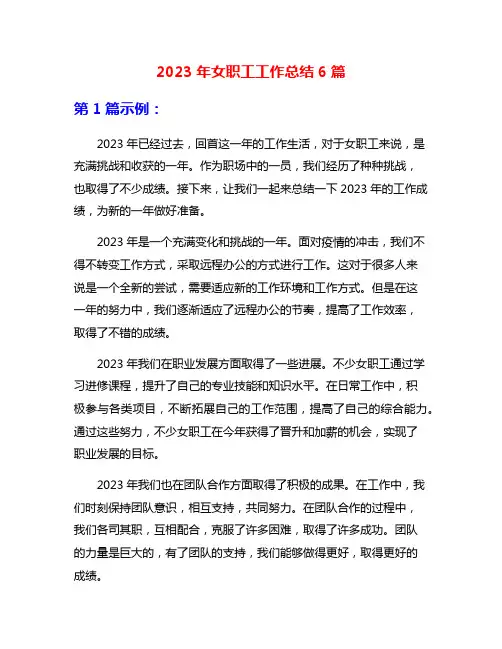 2023 年女职工工作总结 6 篇

第 1 篇示例：

2023 年已经过去，回首这一年的工作生活，对于女职工来说，是充满挑战和收获的一年。作为职场中的一员，我们经历了种种挑战，也取得了不少成绩。接下来，让我们一起来总结一下 2023 年的工作成绩，为新的一年做好准备。

2023 年是一个充满变化和挑战的一年。面对疫情的冲击，我们不得不转变工作方式，采取远程办公的方式进行工作。这对于很多人来说是一个全新的尝试，需要适应新的工作环境和工作方式。但是在这一年的努力中，我们逐渐适应了远程办公的节奏，提高了工作效率，取得了不错的成绩。

2023 年我们在职业发展方面取得了一些进展。不少女职工通过学习进修课程，提升了自己的专业技能和知识水平。在日常工作中，积极参与各类项目，不断拓展自己的工作范围，提高了自己的综合能力。通过这些努力，不少女职工在今年获得了晋升和加薪的机会，实现了职业发展的目标。

2023 年我们也在团队合作方面取得了积极的成果。在工作中，我们时刻保持团队意识，相互支持，共同努力。在团队合作的过程中，我们各司其职，互相配合，克服了许多困难，取得了许多成功。团队的力量是巨大的，有了团队的支持，我们能够做得更好，取得更好的成绩。